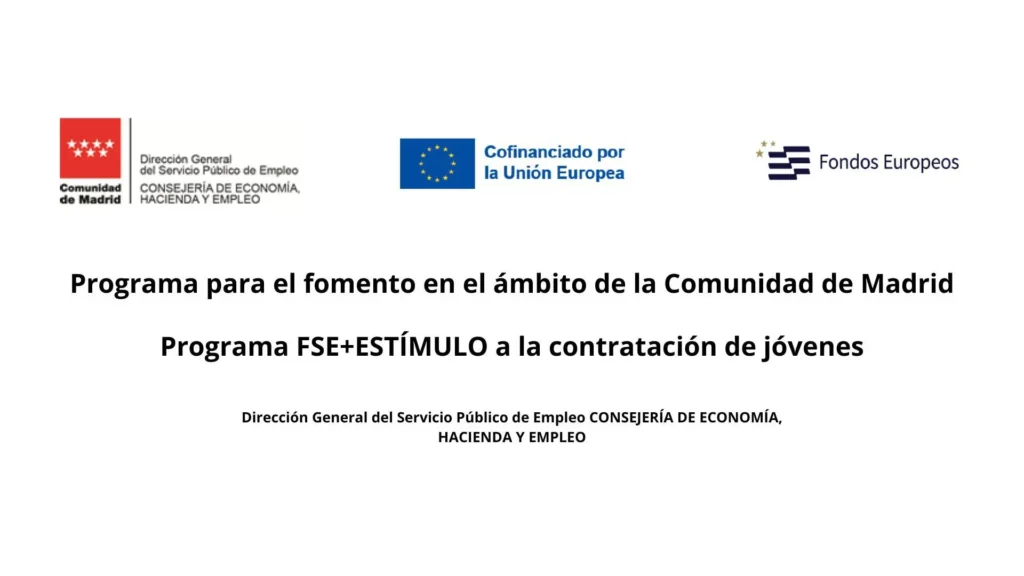 Comunidad de Madrid

Dirección General
del Servicio Público de Empleo
CONSEJERÍA DE ECONOMÍA,
HACIENDA Y EMPLEO

Cofinanciado por
la Unión Europea

Fondos Europeos

Programa para el fomento en el ámbito de la Comunidad de Madrid

Programa FSE+ESTÍMULO a la contratación de jóvenes

Dirección General del Servicio Público de Empleo CONSEJERÍA DE ECONOMÍA, HACIENDA Y EMPLEO